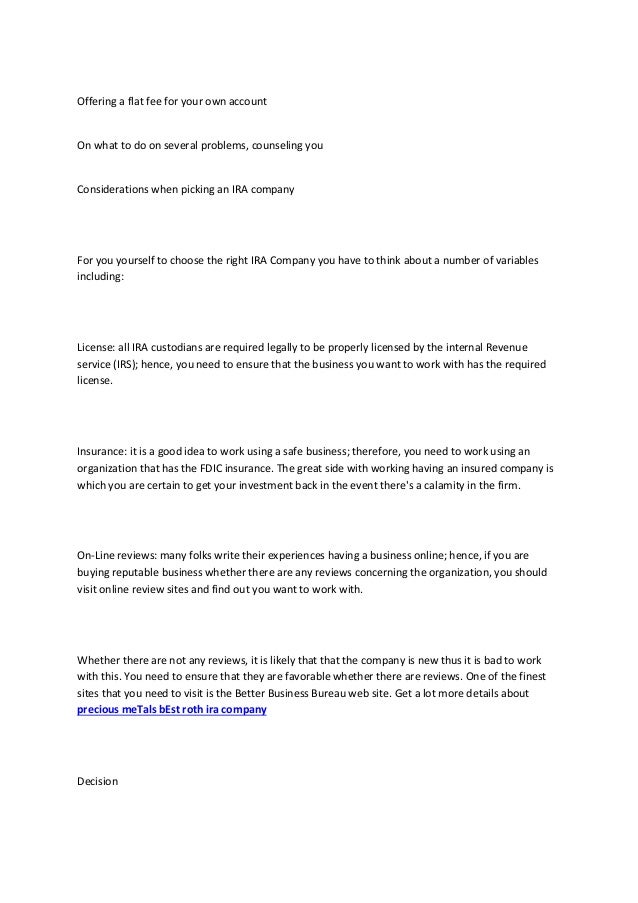 Offering a flat fee for your own account

On what to do on several problems, counseling you

Considerations when picking an IRA company

For you yourself to choose the right IRA Company you have to think about a number of variables including:

License: all IRA custodians are required legally to be properly licensed by the internal Revenue service (IRS); hence, you need to ensure that the business you want to work with has the required license.

Insurance: it is a good idea to work using a safe business; therefore, you need to work using an organization that has the FDIC insurance. The great side with working having an insured company is which you are certain to get your investment back in the event there's a calamity in the firm.

On-Line reviews: many folks write their experiences having a business online; hence, if you are buying reputable business whether there are any reviews concerning the organization, you should visit online review sites and find out you want to work with.

Whether there are not any reviews, it is likely that that the company is new thus it is bad to work with this. You need to ensure that they are favorable whether there are reviews. One of the finest sites that you need to visit is the Better Business Bureau web site. Get a lot more details about precious meTals bEst roth ira company

Decision